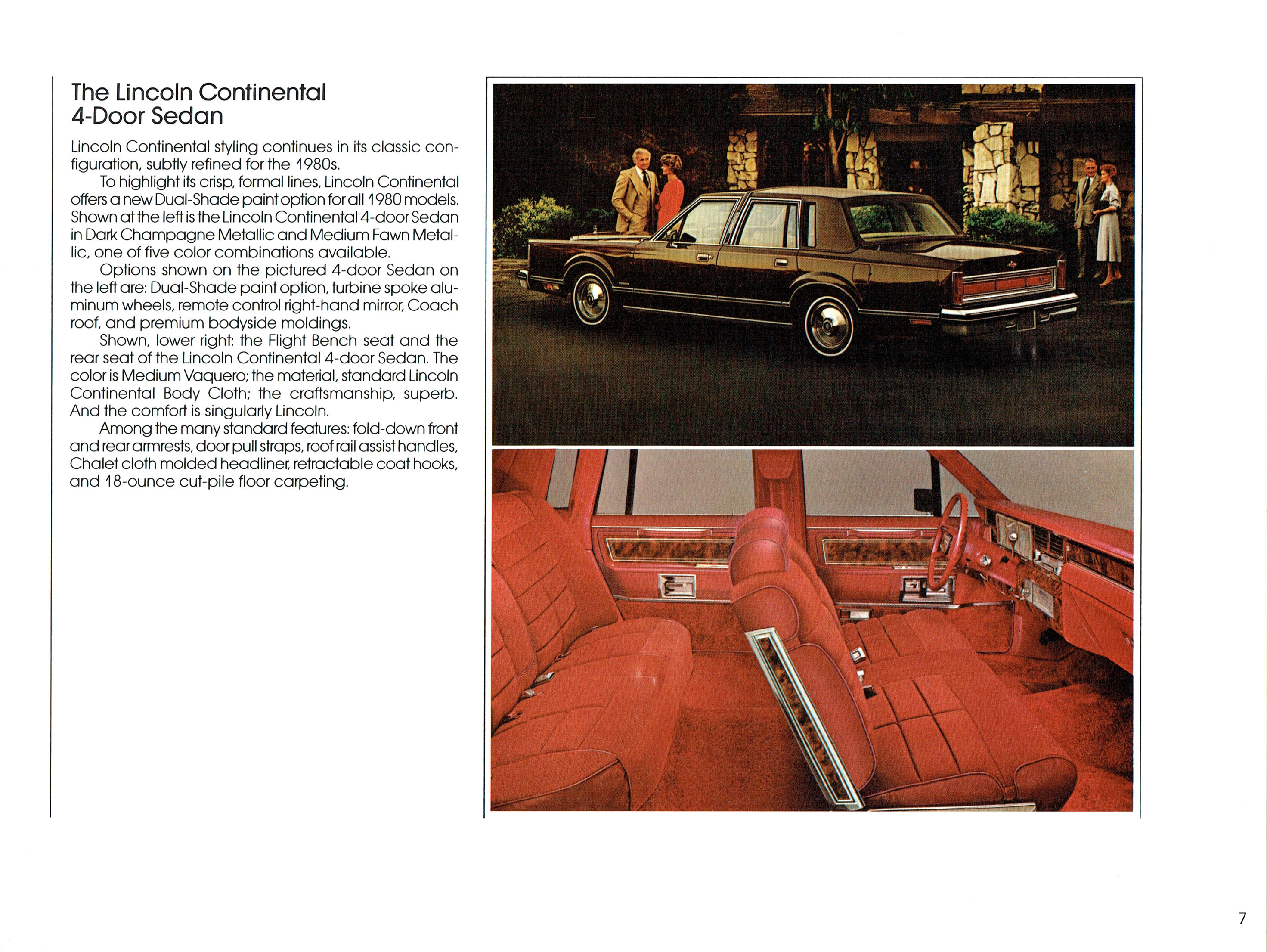 The Lincoln Continental 4-Door Sedan

Lincoln Continental styling continues in its classic configuration, subtly refined for the 1980s.

To highlight its crisp, formal lines, Lincoln Continental offers a new Dual-Shade paint option for all 1980 models. Shown at the left is the Lincoln Continental 4-door Sedan in Dark Champagne Metallic and Medium Fawn Metallic, one of five color combinations available.

Options shown on the pictured 4-door Sedan on the left are: Dual-Shade paint option, turbine spoke aluminum wheels, remote control right-hand mirror, Coach roof, and premium bodyside moldings.

Shown, lower right: the Flight Bench seat and the rear seat of the Lincoln Continental 4-door Sedan. The color is Medium Vaquero; the material, standard Lincoln Continental Body Cloth; the craftsmanship, superb. And the comfort is singularly Lincoln.

Among the many standard features: fold-down front and rear armrests, door pull straps, roof rail assist handles, Chalet cloth molded headliner, retractable coat hooks, and 18-ounce cut-pile floor carpeting.

7